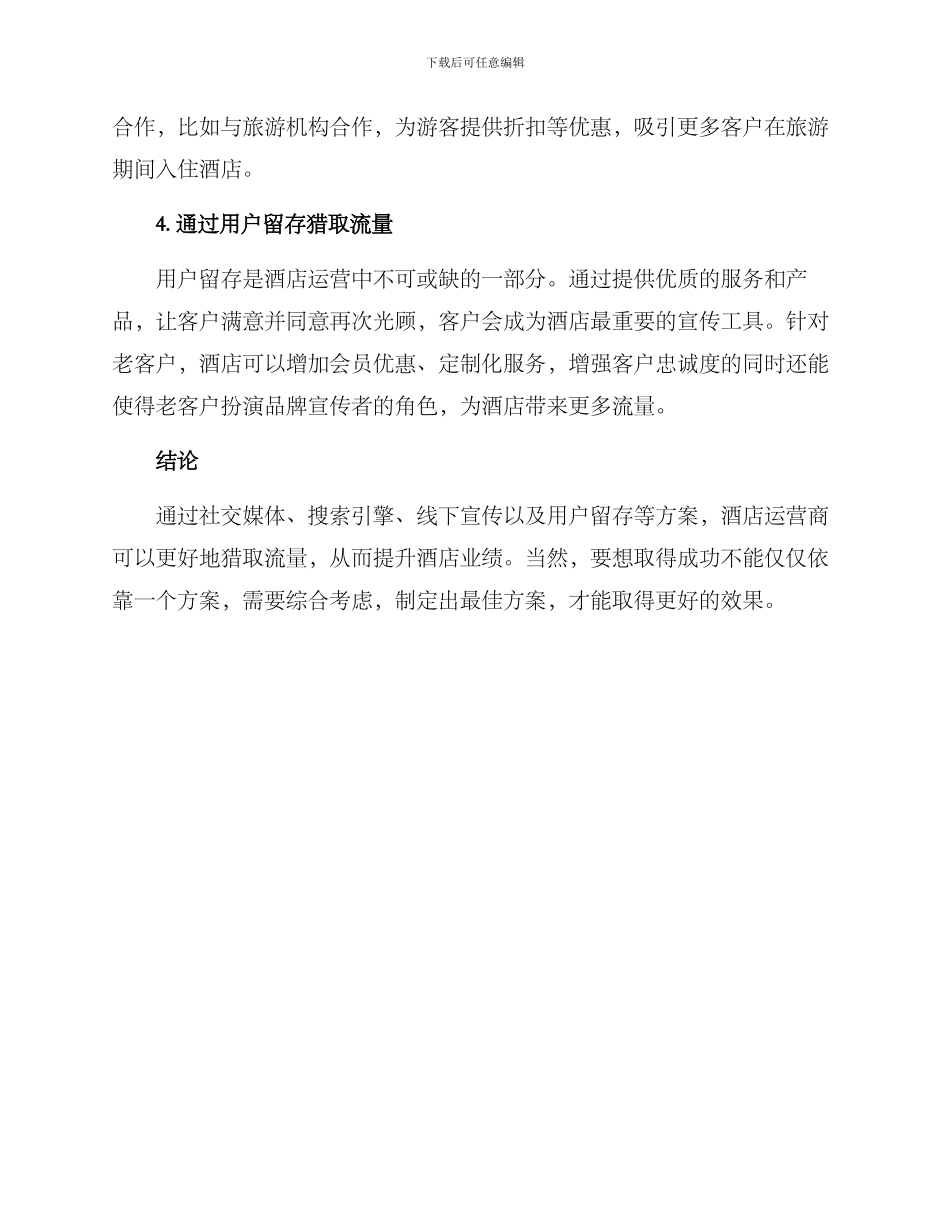 下载后可任意编辑

合作，比如与旅游机构合作，为游客提供折扣等优惠，吸引更多客户在旅游期间入住酒店。

4. 通过用户留存猎取流量

用户留存是酒店运营中不可或缺的一部分。通过提供优质的服务和产品，让客户满意并同意再次光顾，客户会成为酒店最重要的宣传工具。针对老客户，酒店可以增加会员优惠、定制化服务，增强客户忠诚度的同时还能使得老客户扮演品牌宣传者的角色，为酒店带来更多流量。

结论

通过社交媒体、搜索引擎、线下宣传以及用户留存等方案，酒店运营商可以更好地猎取流量，从而提升酒店业绩。当然，要想取得成功不能仅仅依靠一个方案，需要综合考虑，制定出最佳方案，才能取得更好的效果。